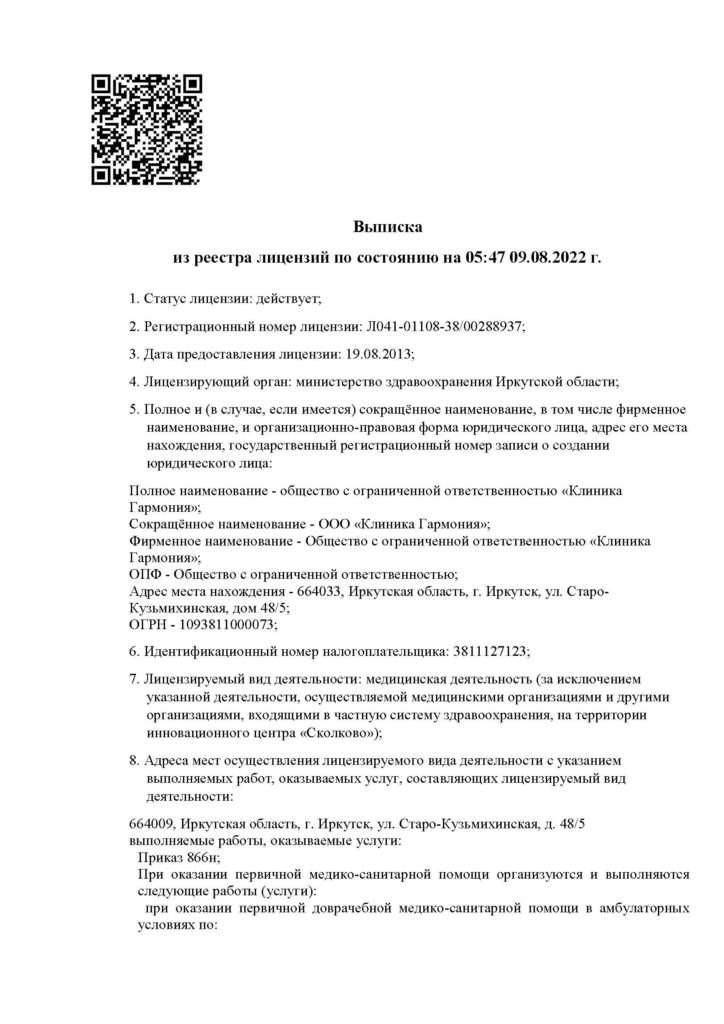 Выписка

из реестра лицензий по состоянию на 05:47 09.08.2022 г.

1. Статус лицензии: действует;

2. Регистрационный номер лицензии: Л041-01108-38/00288937;

3. Дата предоставления лицензии: 19.08.2013;

4. Лицензирующий орган: министерство здравоохранения Иркутской области;

5. Полное и (в случае, если имеется) сокращённое наименование, в том числе фирменное наименование, и организационно-правовая форма юридического лица, адрес его места нахождения, государственный регистрационный номер записи о создании юридического лица:

Полное наименование - общество с ограниченной ответственностью «Клиника Гармония»;
Сокращённое наименование - ООО «Клиника Гармония»;
Фирменное наименование - Общество с ограниченной ответственностью «Клиника Гармония»;
ОПФ - Общество с ограниченной ответственностью;
Адрес места нахождения - 664033, Иркутская область, г. Иркутск, ул. Старо-Кузьмихинская, дом 48/5;
ОГРН - 1093811000073;

6. Идентификационный номер налогоплательщика: 3811127123;

7. Лицензируемый вид деятельности: медицинская деятельность (за исключением указанной деятельности, осуществляемой медицинскими организациями и другими организациями, входящими в частную систему здравоохранения, на территории инновационного центра «Сколково»);

8. Адреса мест осуществления лицензируемого вида деятельности с указанием выполняемых работ, оказываемых услуг, составляющих лицензируемый вид деятельности:

664009, Иркутская область, г. Иркутск, ул. Старо-Кузьмихинская, д. 48/5
выполняемые работы, оказываемые услуги:
Приказ 866н;
При оказании первичной медико-санитарной помощи организуются и выполняются следующие работы (услуги):
при оказании первичной доврачебной медико-санитарной помощи в амбулаторных условиях по: